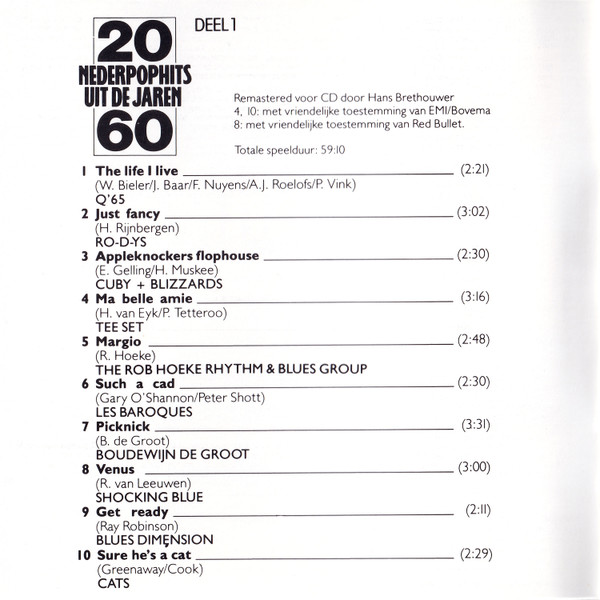 20
NEDERPOPHITS
UIT DE JAREN
60

DEEL 1

Remastered voor CD door Hans Brethouwer
4, 10: met vriendelijke toestemming van EMI/Bovema
8: met vriendelijke toestemming van Red Bullet.

Totale speelduur: 59:10

1 The life I live (2:21)
(W. Bieler/J. Baar/F. Nuyens/A.J. Roelofs/P. Vink)
Q'65

2 Just fancy (3:02)
(H. Rijnbergen)
RO-D-YS

3 Appleknockers flophouse (2:30)
(E. Gelling/H. Muskee)
CUBY + BLIZZARDS

4 Ma belle amie (3:16)
(H. van Eyk/P. Tetteroo)
TEE SET

5 Margio (2:48)
(R. Hoeke)
THE ROB HOEKE RHYTHM & BLUES GROUP

6 Such a cad (2:30)
(Gary O'Shannon/Peter Shott)
LES BAROQUES

7 Picknick (3:31)
(B. de Groot)
BOUDEWIJN DE GROOT

8 Venus (3:00)
(R. van Leeuwen)
SHOCKING BLUE

9 Get ready (2:11)
(Ray Robinson)
BLUES DIMENSION

10 Sure he's a cat (2:29)
(Greenaway/Cook)
CATS